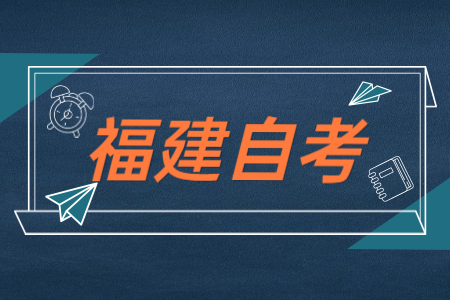 福建自考